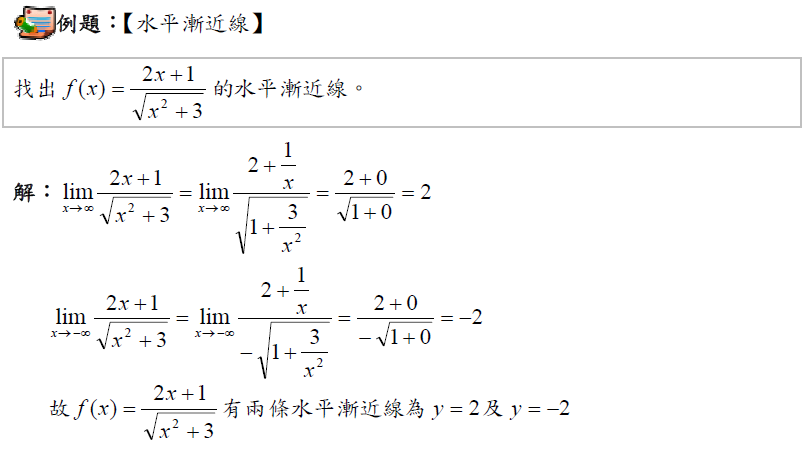 例題：【水平漸近線】

找出 $f(x)=\frac{2x+1}{\sqrt{x^2+3}}$ 的水平漸近線。

解：$\lim_{x\to\infty}\frac{2x+1}{\sqrt{x^2+3}}=\lim_{x\to\infty}\frac{2+\frac{1}{x}}{\sqrt{1+\frac{3}{x^2}}}=\frac{2+0}{\sqrt{1+0}}=2$

$\lim_{x\to-\infty}\frac{2x+1}{\sqrt{x^2+3}}=\lim_{x\to-\infty}\frac{2+\frac{1}{x}}{-\sqrt{1+\frac{3}{x^2}}}=\frac{2+0}{-\sqrt{1+0}}=-2$

故 $f(x)=\frac{2x+1}{\sqrt{x^2+3}}$ 有兩條水平漸近線為 $y=2$ 及 $y=-2$